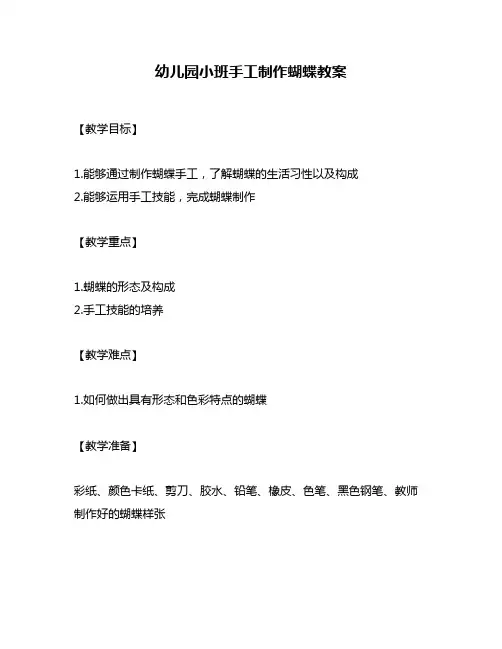 幼儿园小班手工制作蝴蝶教案

【教学目标】

1.能够通过制作蝴蝶手工，了解蝴蝶的生活习性以及构成
2.能够运用手工技能，完成蝴蝶制作

【教学重点】

1.蝴蝶的形态及构成
2.手工技能的培养

【教学难点】

1.如何做出具有形态和色彩特点的蝴蝶

【教学准备】

彩纸、颜色卡纸、剪刀、胶水、铅笔、橡皮、色笔、黑色钢笔、教师制作好的蝴蝶样张